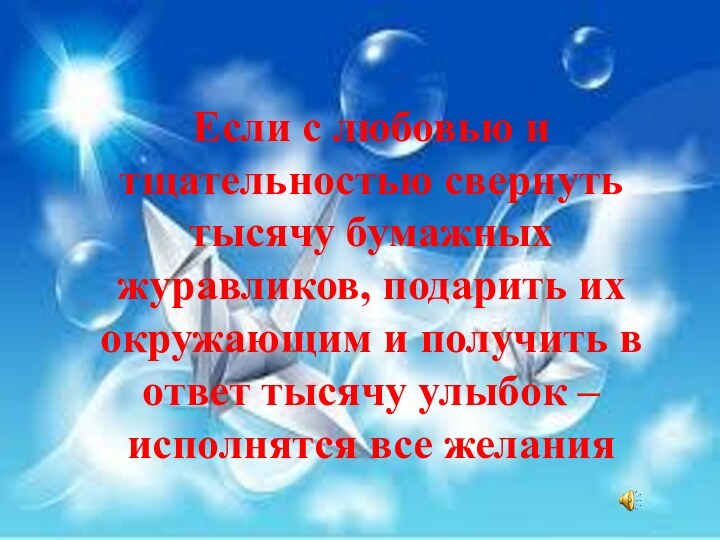 Если с любовью и тщательностью свернуть тысячу бумажных журавликов, подарить их окружающим и получить в ответ тысячу улыбок – исполнятся все желания